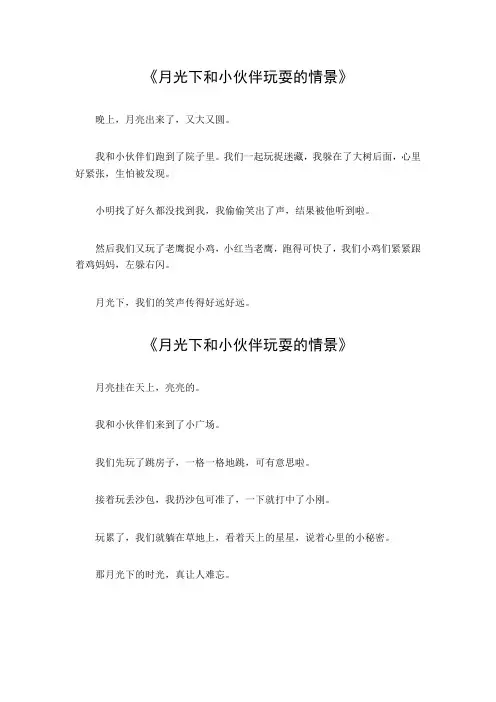 《月光下和小伙伴玩耍的情景》

晚上，月亮出来了，又大又圆。

我和小伙伴们跑到了院子里。我们一起玩捉迷藏，我躲在了大树后面，心里好紧张，生怕被发现。

小明找了好久都没找到我，我偷偷笑出了声，结果被他听到啦。

然后我们又玩了老鹰捉小鸡，小红当老鹰，跑得可快了，我们小鸡们紧紧跟着鸡妈妈，左躲右闪。

月光下，我们的笑声传得好远好远。

《月光下和小伙伴玩耍的情景》

月亮挂在天上，亮亮的。

我和小伙伴们来到了小广场。

我们先玩了跳房子，一格一格地跳，可有意思啦。

接着玩丢沙包，我扔沙包可准了，一下就打中了小刚。

玩累了，我们就躺在草地上，看着天上的星星，说着心里的小秘密。

那月光下的时光，真让人难忘。